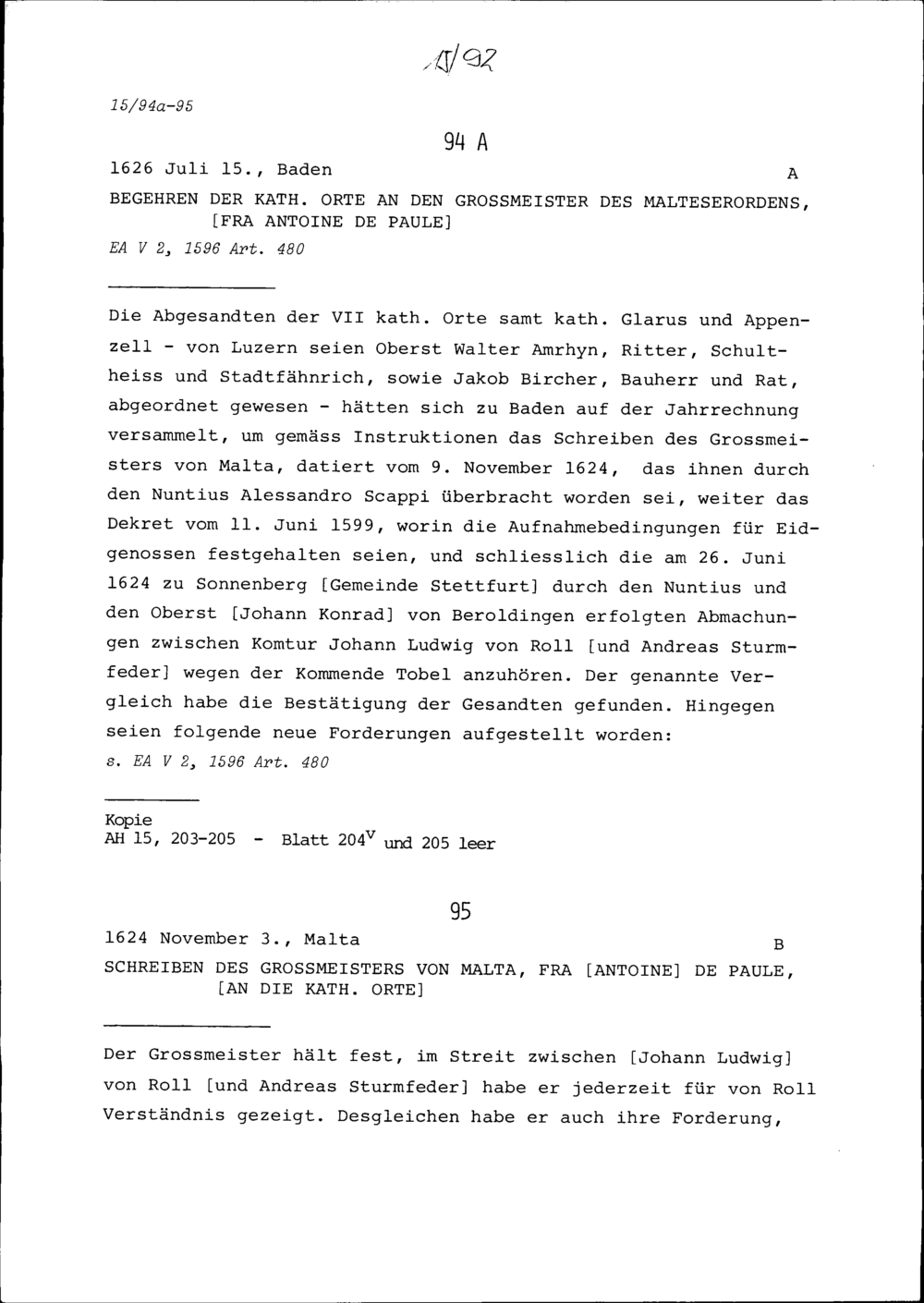 15/92

15/94a-95

94 A

1626 Juli 15., Baden

A

BEGEHREN DER KATH. ORTE AN DEN GROSSMEISTER DES MALTESERORDENS, [FRA ANTOINE DE PAULE]

EA V 2, 1596 Art. 480

Die Abgesandten der VII kath. Orte samt kath. Glarus und Appenzell - von Luzern seien Oberst Walter Amrhyn, Ritter, Schultheiss und Stadtfähnrich, sowie Jakob Bircher, Bauherr und Rat, abgeordnet gewesen - hätten sich zu Baden auf der Jahrrechnung versammelt, um gemäss Instruktionen das Schreiben des Grossmeisters von Malta, datiert vom 9. November 1624, das ihnen durch den Nuntius Alessandro Scappi überbracht worden sei, weiter das Dekret vom 11. Juni 1599, worin die Aufnahmebedingungen für Eidgenossen festgehalten seien, und schliesslich die am 26. Juni 1624 zu Sonnenberg [Gemeinde Stettfurt] durch den Nuntius und den Oberst [Johann Konrad] von Beroldingen erfolgten Abmachungen zwischen Komtur Johann Ludwig von Roll [und Andreas Sturmfeder] wegen der Kommende Tobel anzuhören. Der genannte Vergleich habe die Bestätigung der Gesandten gefunden. Hingegen seien folgende neue Forderungen aufgestellt worden:

s. EA V 2, 1596 Art. 480

Kopie
AH 15, 203-205 - Blatt $204^v$ und 205 leer

95

1624 November 3., Malta

B

SCHREIBEN DES GROSSMEISTERS VON MALTA, FRA [ANTOINE] DE PAULE, [AN DIE KATH. ORTE]

Der Grossmeister hält fest, im Streit zwischen [Johann Ludwig] von Roll [und Andreas Sturmfeder] habe er jederzeit für von Roll Verständnis gezeigt. Desgleichen habe er auch ihre Forderung,